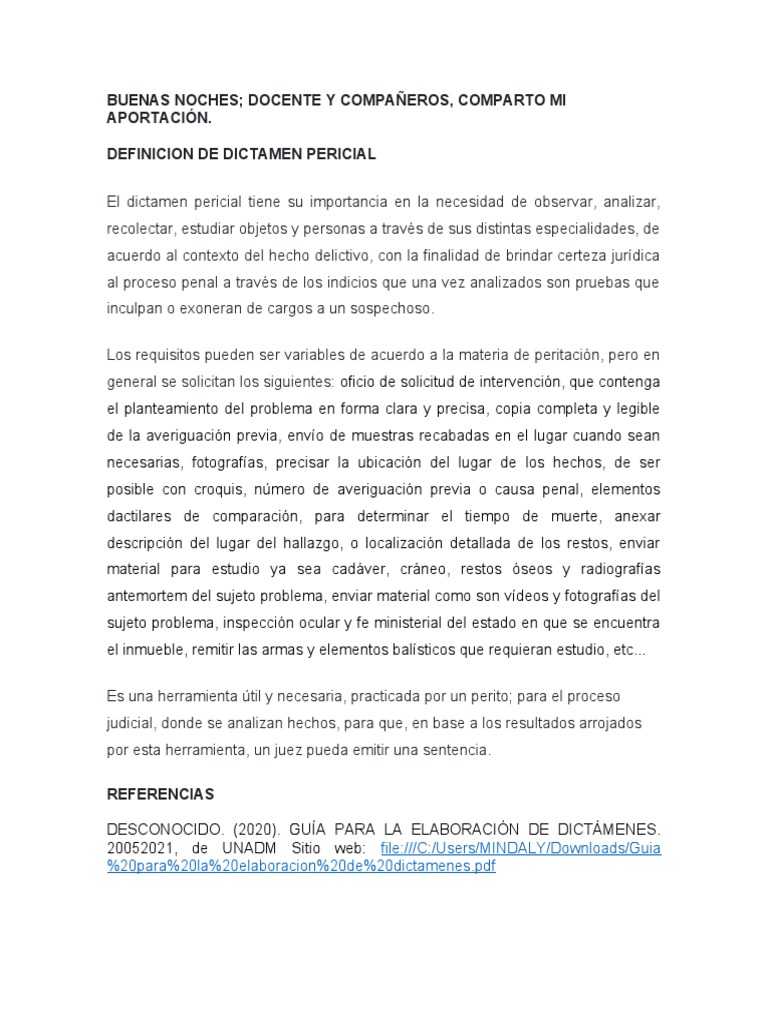 BUENAS NOCHES; DOCENTE Y COMPAÑEROS, COMPARTO MI APORTACIÓN.

DEFINICION DE DICTAMEN PERICIAL

El dictamen pericial tiene su importancia en la necesidad de observar, analizar, recolectar, estudiar objetos y personas a través de sus distintas especialidades, de acuerdo al contexto del hecho delictivo, con la finalidad de brindar certeza jurídica al proceso penal a través de los indicios que una vez analizados son pruebas que inculpan o exoneran de cargos a un sospechoso.

Los requisitos pueden ser variables de acuerdo a la materia de peritación, pero en general se solicitan los siguientes: oficio de solicitud de intervención, que contenga el planteamiento del problema en forma clara y precisa, copia completa y legible de la averiguación previa, envío de muestras recabadas en el lugar cuando sean necesarias, fotografías, precisar la ubicación del lugar de los hechos, de ser posible con croquis, número de averiguación previa o causa penal, elementos dactilares de comparación, para determinar el tiempo de muerte, anexar descripción del lugar del hallazgo, o localización detallada de los restos, enviar material para estudio ya sea cadáver, cráneo, restos óseos y radiografías antemortem del sujeto problema, enviar material como son vídeos y fotografías del sujeto problema, inspección ocular y fe ministerial del estado en que se encuentra el inmueble, remitir las armas y elementos balísticos que requieran estudio, etc...

Es una herramienta útil y necesaria, practicada por un perito; para el proceso judicial, donde se analizan hechos, para que, en base a los resultados arrojados por esta herramienta, un juez pueda emitir una sentencia.

REFERENCIAS

DESCONOCIDO. (2020). GUÍA PARA LA ELABORACIÓN DE DICTÁMENES. 20052021, de UNADM Sitio web: file:///C:/Users/MINDALY/Downloads/Guia%20para%20la%20elaboracion%20de%20dictamenes.pdf